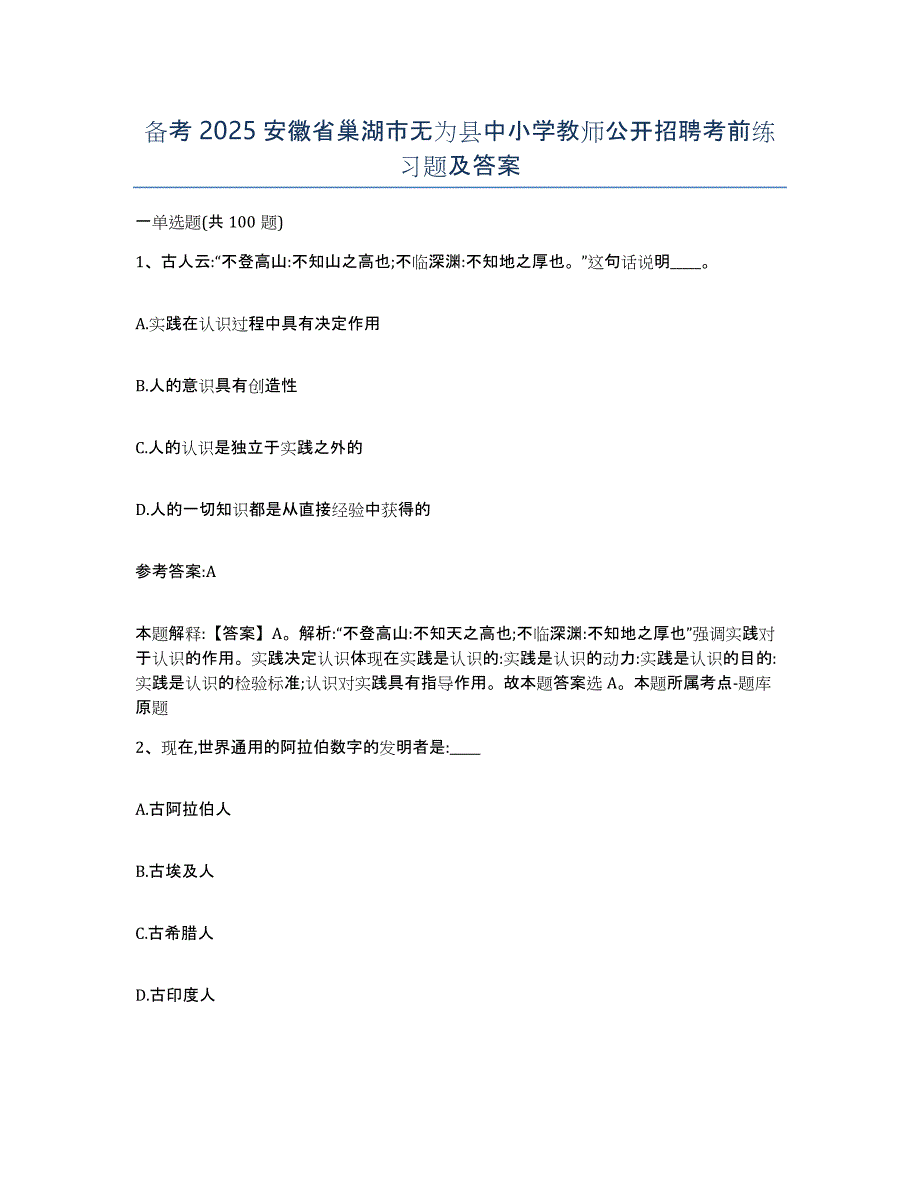 备考 2025 安徽省巢湖市无为县中小学教师公开招聘考前练习题及答案

一单选题(共 100 题)

1、古人云:“不登高山:不知山之高也;不临深渊:不知地之厚也。”这句话说明____。

A.实践在认识过程中具有决定作用

B.人的意识具有创造性

C.人的认识是独立于实践之外的

D.人的一切知识都是从直接经验中获得的

参考答案:A

本题解释:【答案】A。解析:“不登高山:不知天之高也;不临深渊:不知地之厚也”强调实践对于认识的作用。实践决定认识体现在实践是认识的:实践是认识的动力:实践是认识的目的:实践是认识的检验标准;认识对实践具有指导作用。故本题答案选 A。本题所属考点-题库原题

2、现在,世界通用的阿拉伯数字的发明者是:____

A.古阿拉伯人

B.古埃及人

C.古希腊人

D.古印度人